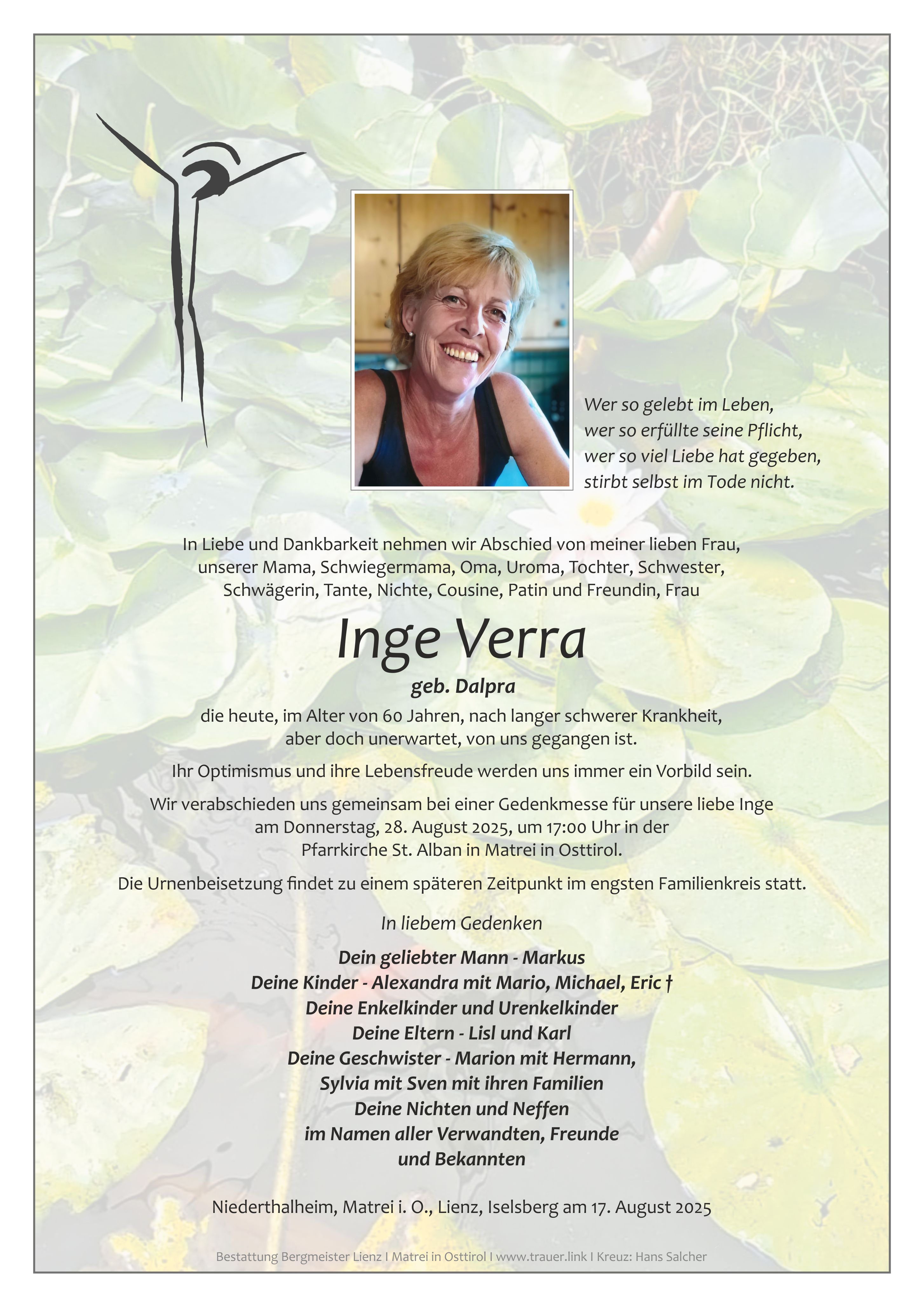 Wer so gelebt im Leben,
wer so erfüllte seine Pflicht,
wer so viel Liebe hat gegeben,
stirbt selbst im Tode nicht.

In Liebe und Dankbarkeit nehmen wir Abschied von meiner lieben Frau, unserer Mama, Schwiegermama, Oma, Uroma, Tochter, Schwester, Schwägerin, Tante, Nichte, Cousine, Patin und Freundin, Frau

Inge Verra

geb. Dalpra

die heute, im Alter von 60 Jahren, nach langer schwerer Krankheit, aber doch unerwartet, von uns gegangen ist.

Ihr Optimismus und ihre Lebensfreude werden uns immer ein Vorbild sein.

Wir verabschieden uns gemeinsam bei einer Gedenkmesse für unsere liebe Inge am Donnerstag, 28. August 2025, um 17:00 Uhr in der Pfarrkirche St. Alban in Matrei in Osttirol.

Die Urnenbeisetzung findet zu einem späteren Zeitpunkt im engsten Familienkreis statt.

In liebem Gedenken

Dein geliebter Mann - Markus
Deine Kinder - Alexandra mit Mario, Michael, Eric †
Deine Enkelkinder und Urenkelkinder
Deine Eltern - Lisl und Karl
Deine Geschwister - Marion mit Hermann,
Sylvia mit Sven mit ihren Familien
Deine Nichten und Neffen
im Namen aller Verwandten, Freunde
und Bekannten

Niederthalheim, Matrei i. O., Lienz, Iselsberg am 17. August 2025

Bestattung Bergmeister Lienz I Matrei in Osttirol I www.trauer.link I Kreuz: Hans Salcher